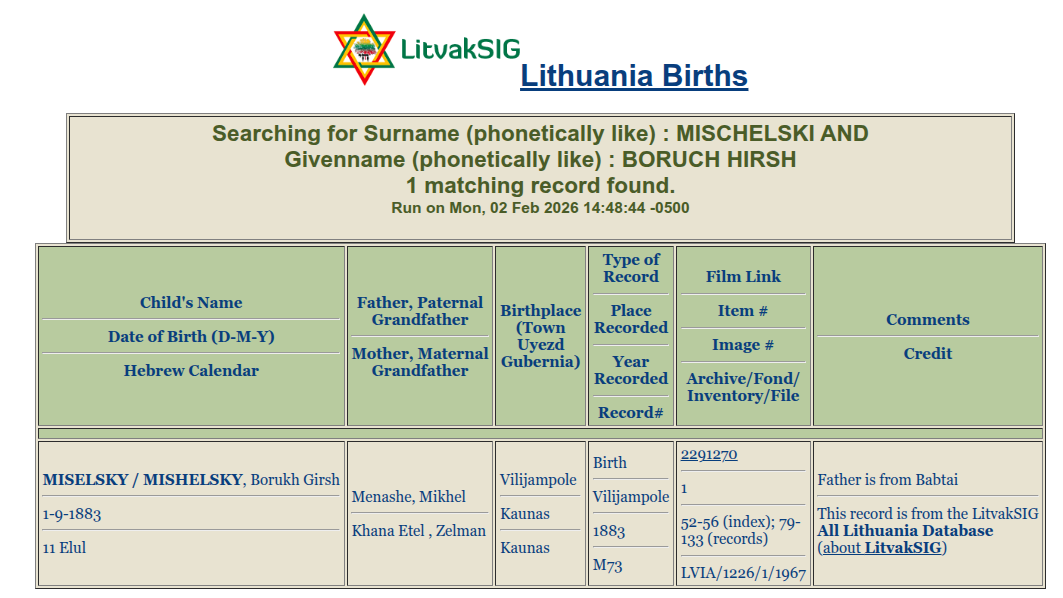 LitvakSIG

Lithuania Births

Searching for Surname (phonetically like) : MISCHELSKI AND Givenname (phonetically like) : BORUCH HIRSH
1 matching record found.
Run on Mon, 02 Feb 2026 14:48:44 -0500

| Child's Name<br>Date of Birth (D-M-Y)<br>Hebrew Calendar | Father, Paternal Grandfather<br>Mother, Maternal Grandfather | Birthplace (Town Uyezd Gubernia) | Type of Record<br>Place Recorded<br>Year Recorded<br>Record# | Film Link<br>Item #<br>Image #<br>Archive/Fond/ Inventory/File | Comments<br>Credit |
|---|---|---|---|---|---|
| **MISELSKY / MISHELSKY**, Borukh Girsh<br>1-9-1883<br>11 Elul | Menashe, Mikhel<br>Khana Etel , Zelman | Vilijampole<br>Kaunas<br>Kaunas | Birth<br>Vilijampole<br>1883<br>M73 | 2291270<br>1<br>52-56 (index); 79-133 (records)<br>LVIA/1226/1/1967 | Father is from Babtai<br>This record is from the LitvakSIG **All Lithuania Database** (about **LitvakSIG**) |